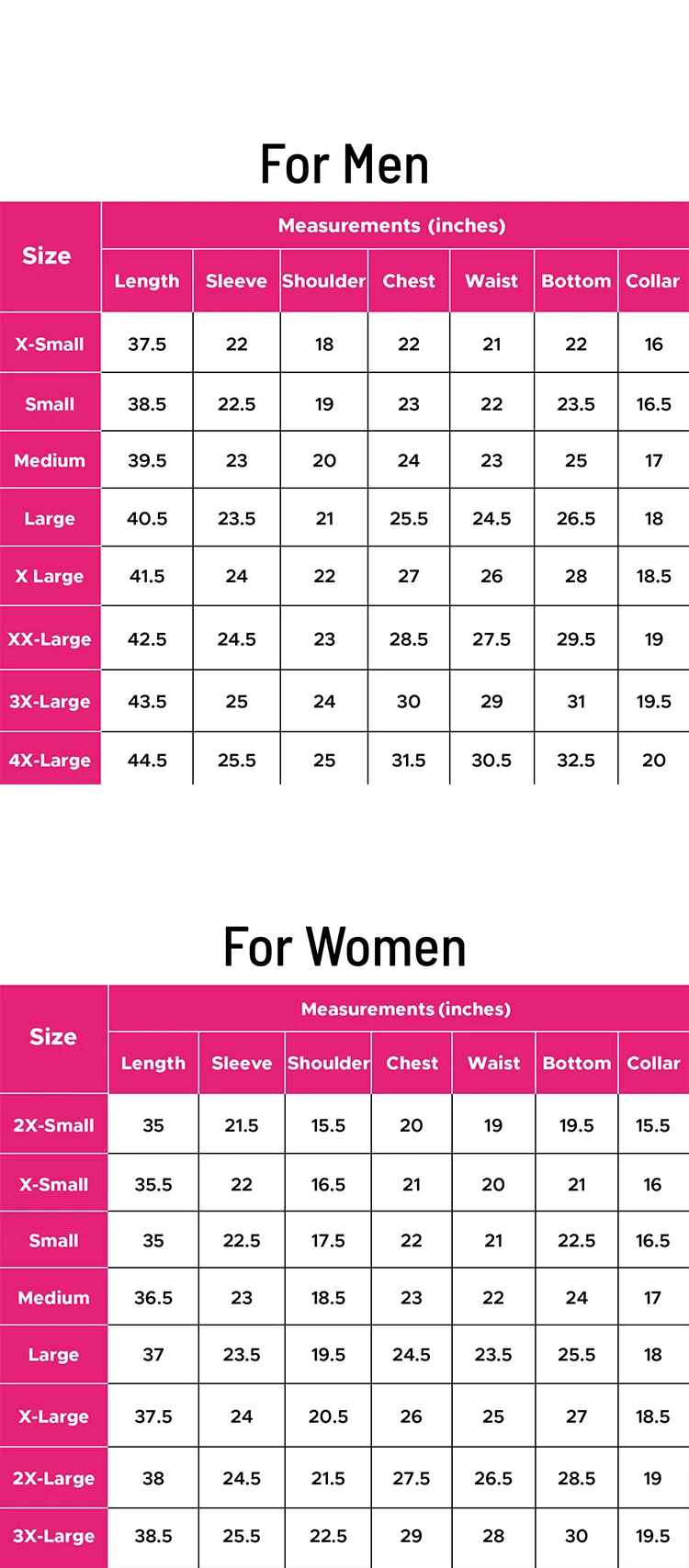 For Men

| Size | Measurements (inches) | | | | | | |
|---|---|---|---|---|---|---|---|
| | Length | Sleeve | Shoulder | Chest | Waist | Bottom | Collar |
| X-Small | 37.5 | 22 | 18 | 22 | 21 | 22 | 16 |
| Small | 38.5 | 22.5 | 19 | 23 | 22 | 23.5 | 16.5 |
| Medium | 39.5 | 23 | 20 | 24 | 23 | 25 | 17 |
| Large | 40.5 | 23.5 | 21 | 25.5 | 24.5 | 26.5 | 18 |
| X Large | 41.5 | 24 | 22 | 27 | 26 | 28 | 18.5 |
| XX-Large | 42.5 | 24.5 | 23 | 28.5 | 27.5 | 29.5 | 19 |
| 3X-Large | 43.5 | 25 | 24 | 30 | 29 | 31 | 19.5 |
| 4X-Large | 44.5 | 25.5 | 25 | 31.5 | 30.5 | 32.5 | 20 |

For Women

| Size | Measurements (inches) | | | | | | |
|---|---|---|---|---|---|---|---|
| | Length | Sleeve | Shoulder | Chest | Waist | Bottom | Collar |
| 2X-Small | 35 | 21.5 | 15.5 | 20 | 19 | 19.5 | 15.5 |
| X-Small | 35.5 | 22 | 16.5 | 21 | 20 | 21 | 16 |
| Small | 35 | 22.5 | 17.5 | 22 | 21 | 22.5 | 16.5 |
| Medium | 36.5 | 23 | 18.5 | 23 | 22 | 24 | 17 |
| Large | 37 | 23.5 | 19.5 | 24.5 | 23.5 | 25.5 | 18 |
| X-Large | 37.5 | 24 | 20.5 | 26 | 25 | 27 | 18.5 |
| 2X-Large | 38 | 24.5 | 21.5 | 27.5 | 26.5 | 28.5 | 19 |
| 3X-Large | 38.5 | 25.5 | 22.5 | 29 | 28 | 30 | 19.5 |